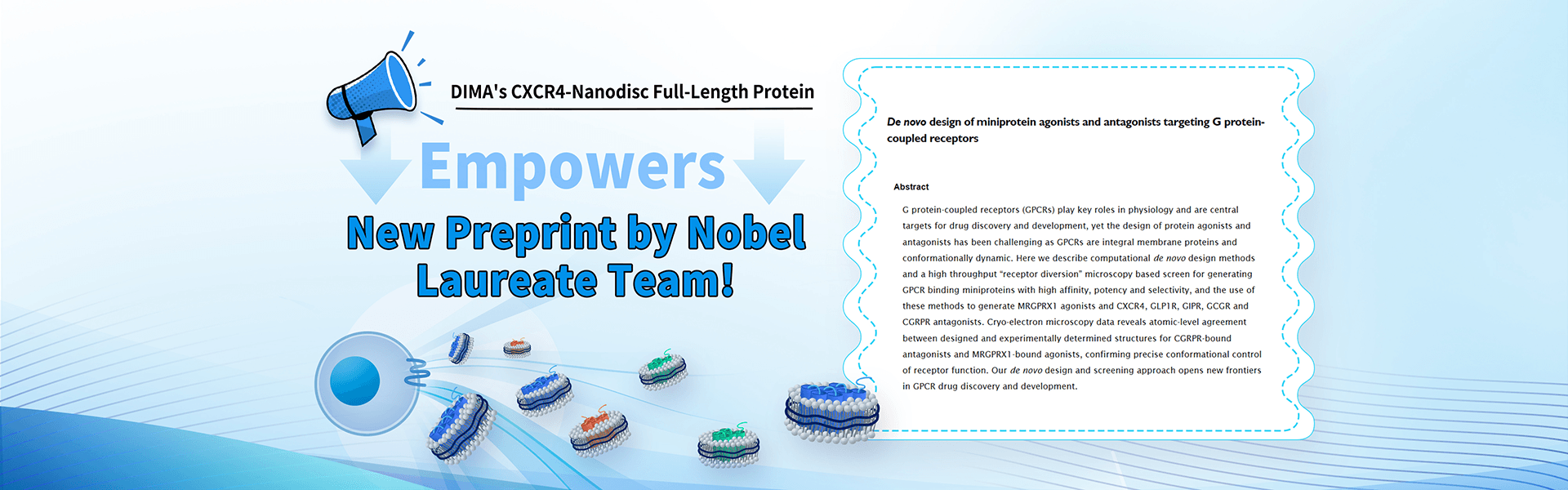 DIMA's CXCR4-Nanodisc Full-Length Protein

Empowers

New Preprint by Nobel Laureate Team!

De novo design of miniprotein agonists and antagonists targeting G protein-coupled receptors

Abstract

G protein-coupled receptors (GPCRs) play key roles in physiology and are central targets for drug discovery and development, yet the design of protein agonists and antagonists has been challenging as GPCRs are integral membrane proteins and conformationally dynamic. Here we describe computational de novo design methods and a high throughput "receptor diversion" microscopy based screen for generating GPCR binding miniproteins with high affinity, potency and selectivity, and the use of these methods to generate MRGPRX1 agonists and CXCR4, GLP1R, GIPR, GCGR and CGRPR antagonists. Cryo-electron microscopy data reveals atomic-level agreement between designed and experimentally determined structures for CGRPR-bound antagonists and MRGPRX1-bound agonists, confirming precise conformational control of receptor function. Our de novo design and screening approach opens new frontiers in GPCR drug discovery and development.